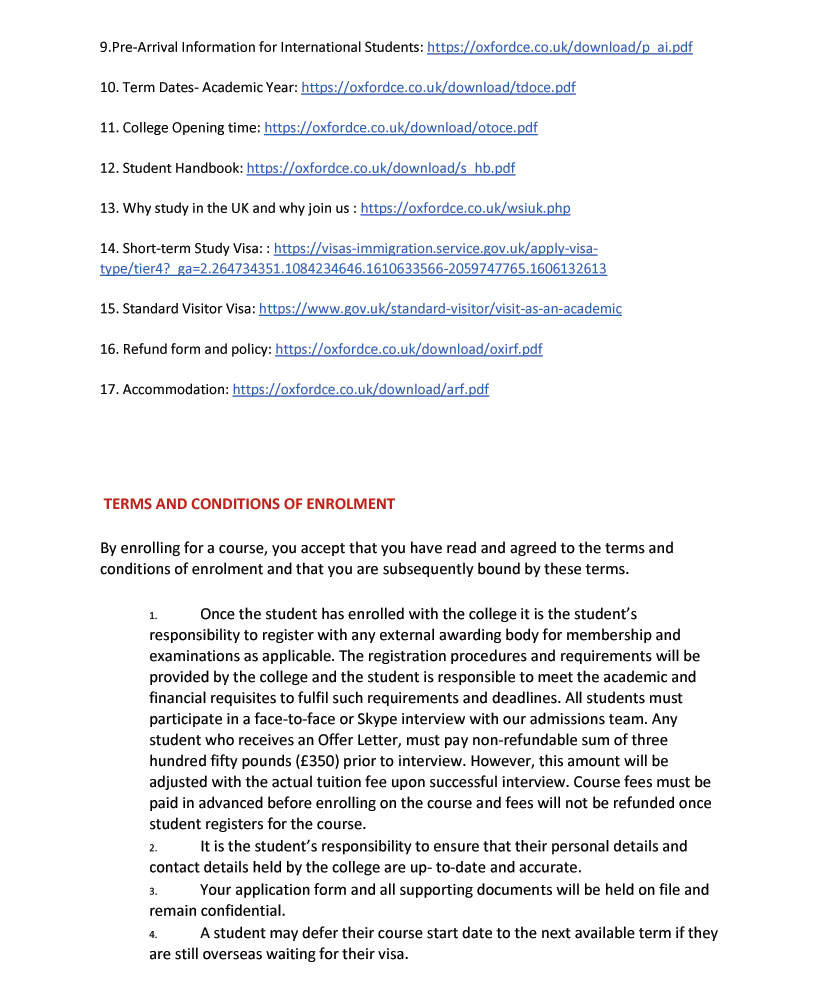 9.Pre-Arrival Information for International Students: https://oxfordce.co.uk/download/p_ai.pdf

10. Term Dates- Academic Year: https://oxfordce.co.uk/download/tdoce.pdf

11. College Opening time: https://oxfordce.co.uk/download/otoce.pdf

12. Student Handbook: https://oxfordce.co.uk/download/s_hb.pdf

13. Why study in the UK and why join us : https://oxfordce.co.uk/wsiuk.php

14. Short-term Study Visa: : https://visas-immigration.service.gov.uk/apply-visa-type/tier4?_ga=2.264734351.1084234646.1610633566-2059747765.1606132613

15. Standard Visitor Visa: https://www.gov.uk/standard-visitor/visit-as-an-academic

16. Refund form and policy: https://oxfordce.co.uk/download/oxirf.pdf

17. Accommodation: https://oxfordce.co.uk/download/arf.pdf

TERMS AND CONDITIONS OF ENROLMENT

By enrolling for a course, you accept that you have read and agreed to the terms and conditions of enrolment and that you are subsequently bound by these terms.

1. Once the student has enrolled with the college it is the student's responsibility to register with any external awarding body for membership and examinations as applicable. The registration procedures and requirements will be provided by the college and the student is responsible to meet the academic and financial requisites to fulfil such requirements and deadlines. All students must participate in a face-to-face or Skype interview with our admissions team. Any student who receives an Offer Letter, must pay non-refundable sum of three hundred fifty pounds (£350) prior to interview. However, this amount will be adjusted with the actual tuition fee upon successful interview. Course fees must be paid in advanced before enrolling on the course and fees will not be refunded once student registers for the course.
2. It is the student's responsibility to ensure that their personal details and contact details held by the college are up- to-date and accurate.
3. Your application form and all supporting documents will be held on file and remain confidential.
4. A student may defer their course start date to the next available term if they are still overseas waiting for their visa.